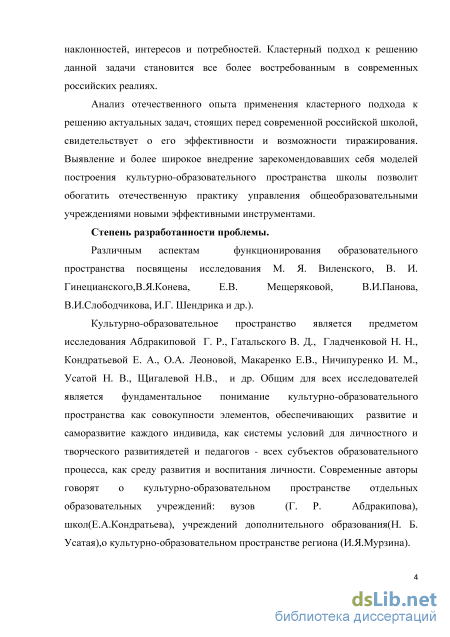 наклонностей, интересов и потребностей. Кластерный подход к решению данной задачи становится все более востребованным в современных российских реалиях.

Анализ отечественного опыта применения кластерного подхода к решению актуальных задач, стоящих перед современной российской школой, свидетельствует о его эффективности и возможности тиражирования. Выявление и более широкое внедрение зарекомендовавших себя моделей построения культурно-образовательного пространства школы позволит обогатить отечественную практику управления общеобразовательными учреждениями новыми эффективными инструментами.

Степень разработанности проблемы.

Различным аспектам функционирования образовательного пространства посвящены исследования М. Я. Виленского, В. И. Гинецианского,В.Я.Конева, Е.В. Мещеряковой, В.И.Панова, В.И.Слободчикова, И.Г. Шендрика и др.).

Культурно-образовательное пространство является предметом исследования Абдракиповой Г. Р., Гатальского В. Д., Гладченковой Н. Н., Кондратьевой Е. А., О.А. Леоновой, Макаренко Е.В., Ничипуренко И. М., Усатой Н. В., Щигалевой Н.В., и др. Общим для всех исследователей является фундаментальное понимание культурно-образовательного пространства как совокупности элементов, обеспечивающих развитие и саморазвитие каждого индивида, как системы условий для личностного и творческого развитиядетей и педагогов - всех субъектов образовательного процесса, как среду развития и воспитания личности. Современные авторы говорят о культурно-образовательном пространстве отдельных образовательных учреждений: вузов (Г. Р. Абдракипова), школ(Е.А.Кондратьева), учреждений дополнительного образования(Н. Б. Усатая),о культурно-образовательном пространстве региона (И.Я.Мурзина).

4

dsLib.net
библиотека диссертаций